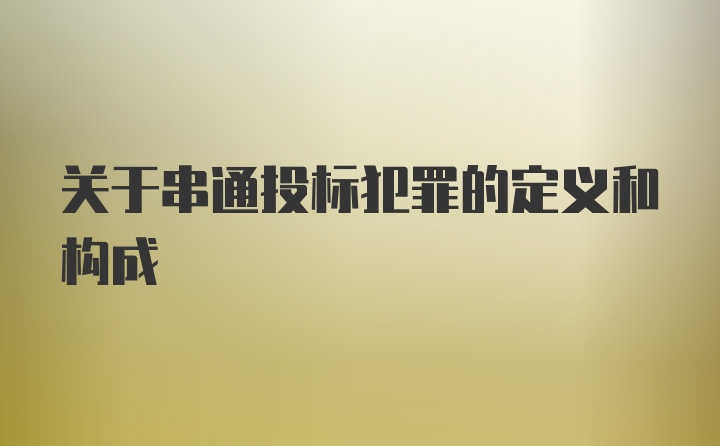 关于串通投标犯罪的定义和构成